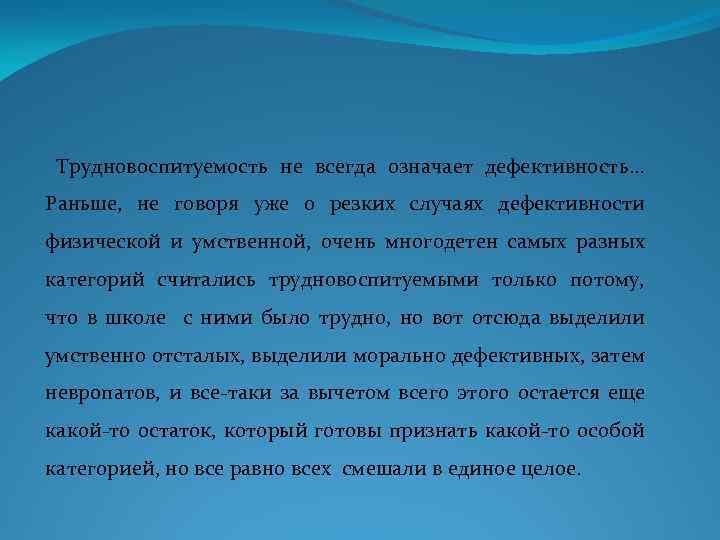 Трудновоспитуемость не всегда означает дефективность… Раньше, не говоря уже о резких случаях дефективности физической и умственной, очень многодетен самых разных категорий считались трудновоспитуемыми только потому, что в школе с ними было трудно, но вот отсюда выделили умственно отсталых, выделили морально дефективных, затем невропатов, и все-таки за вычетом всего этого остается еще какой-то остаток, который готовы признать какой-то особой категорией, но все равно всех смешали в единое целое.